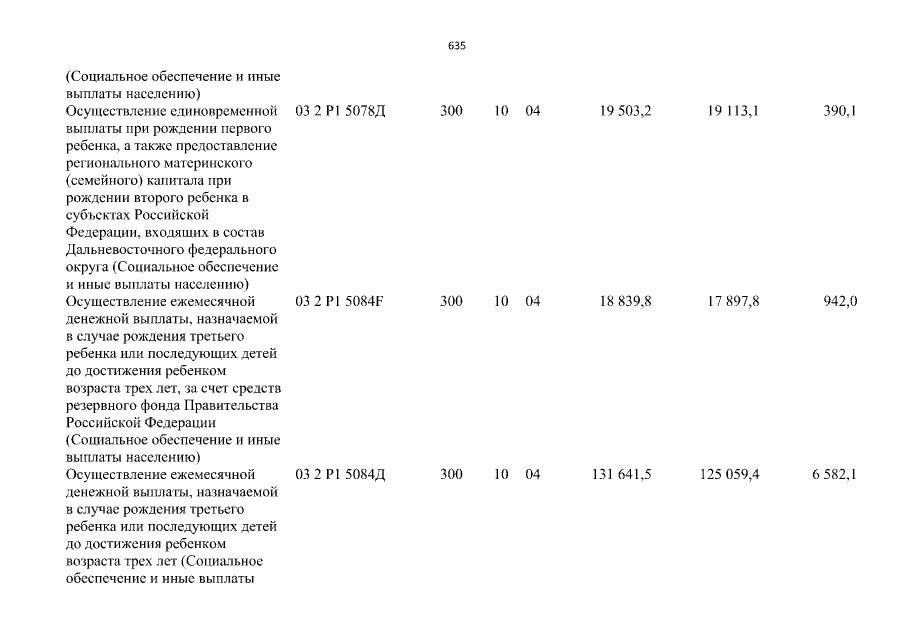 635

| | | | | | | | |
|---|---|---|---|---|---|---|---|
| (Социальное обеспечение и иные выплаты населению) | | | | | | | |
| Осуществление единовременной выплаты при рождении первого ребенка, а также предоставление регионального материнского (семейного) капитала при рождении второго ребенка в субъектах Российской Федерации, входящих в состав Дальневосточного федерального округа (Социальное обеспечение и иные выплаты населению) | 03 2 P1 5078Д | 300 | 10 | 04 | 19 503,2 | 19 113,1 | 390,1 |
| Осуществление ежемесячной денежной выплаты, назначаемой в случае рождения третьего ребенка или последующих детей до достижения ребенком возраста трех лет, за счет средств резервного фонда Правительства Российской Федерации (Социальное обеспечение и иные выплаты населению) | 03 2 P1 5084F | 300 | 10 | 04 | 18 839,8 | 17 897,8 | 942,0 |
| Осуществление ежемесячной денежной выплаты, назначаемой в случае рождения третьего ребенка или последующих детей до достижения ребенком возраста трех лет (Социальное обеспечение и иные выплаты | 03 2 P1 5084Д | 300 | 10 | 04 | 131 641,5 | 125 059,4 | 6 582,1 |